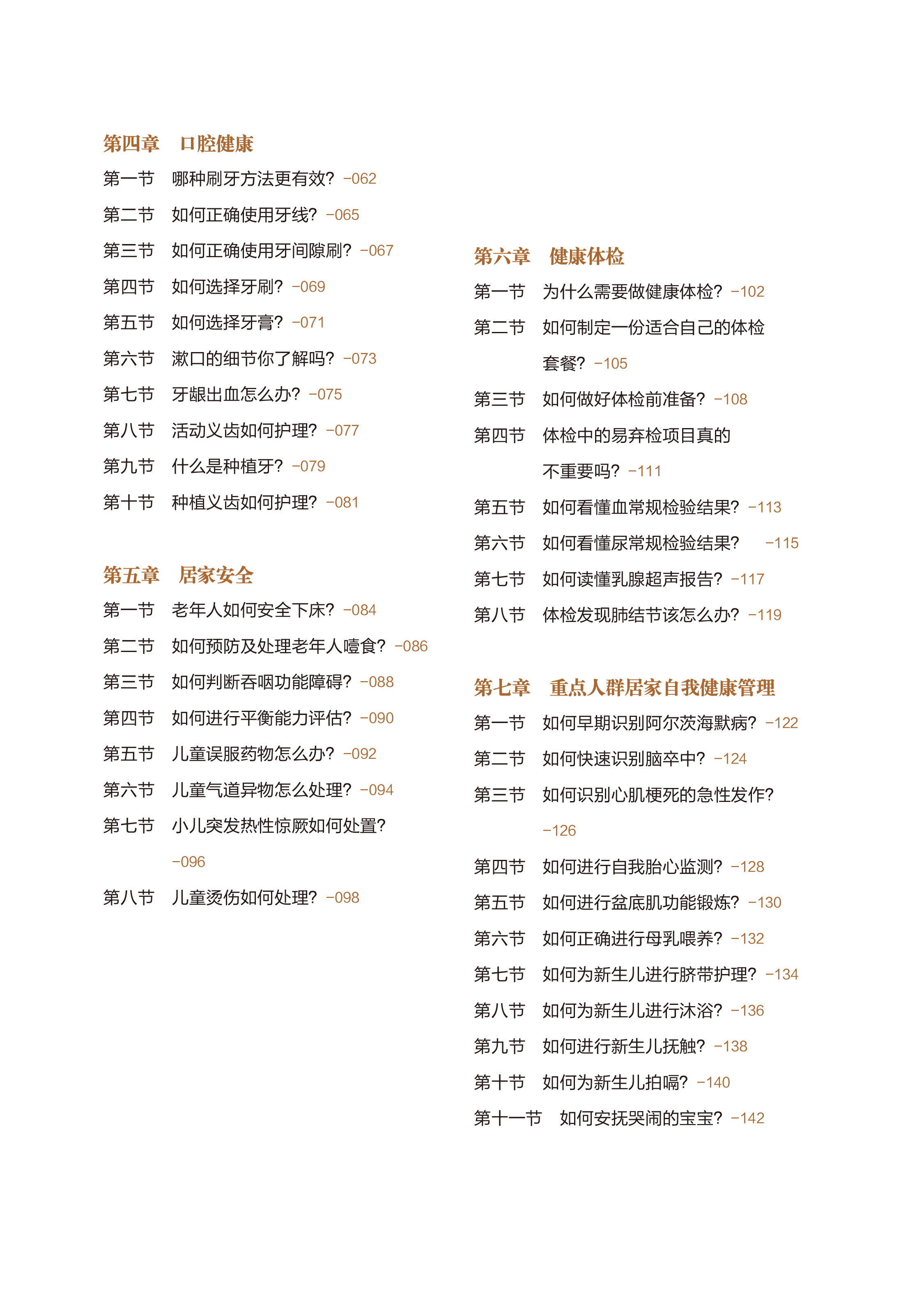 第四章　口腔健康

第一节　哪种刷牙方法更有效? –062

第二节　如何正确使用牙线? –065

第三节　如何正确使用牙间隙刷? –067

第四节　如何选择牙刷? –069

第五节　如何选择牙膏? –071

第六节　漱口的细节你了解吗? –073

第七节　牙龈出血怎么办? –075

第八节　活动义齿如何护理? –077

第九节　什么是种植牙? –079

第十节　种植义齿如何护理? –081

第五章　居家安全

第一节　老年人如何安全下床? –084

第二节　如何预防及处理老年人噎食? –086

第三节　如何判断吞咽功能障碍? –088

第四节　如何进行平衡能力评估? –090

第五节　儿童误服药物怎么办? –092

第六节　儿童气道异物怎么处理? –094

第七节　小儿突发热性惊厥如何处置? –096

第八节　儿童烫伤如何处理? –098

第六章　健康体检

第一节　为什么需要做健康体检? –102

第二节　如何制定一份适合自己的体检套餐? –105

第三节　如何做好体检前准备? –108

第四节　体检中的易弃检项目真的不重要吗? –111

第五节　如何看懂血常规检验结果? –113

第六节　如何看懂尿常规检验结果? –115

第七节　如何读懂乳腺超声报告? –117

第八节　体检发现肺结节该怎么办? –119

第七章　重点人群居家自我健康管理

第一节　如何早期识别阿尔茨海默病? –122

第二节　如何快速识别脑卒中? –124

第三节　如何识别心肌梗死的急性发作? –126

第四节　如何进行自我胎心监测? –128

第五节　如何进行盆底肌功能锻炼? –130

第六节　如何正确进行母乳喂养? –132

第七节　如何为新生儿进行脐带护理? –134

第八节　如何为新生儿进行沐浴? –136

第九节　如何进行新生儿抚触? –138

第十节　如何为新生儿拍嗝? –140

第十一节　如何安抚哭闹的宝宝? –142